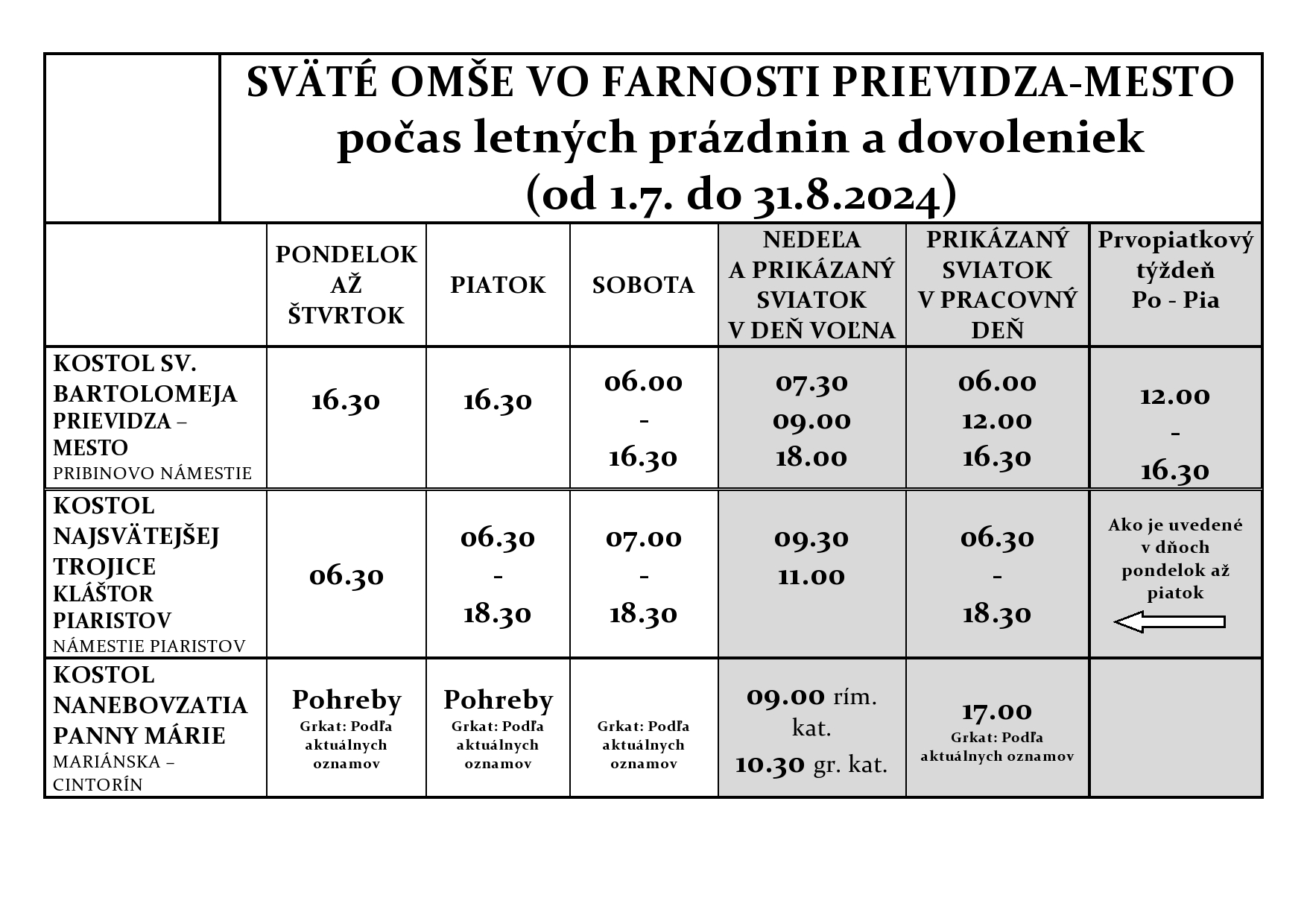 SVÄTÉ OMŠE VO FARNOSTI PRIEVIDZA-MESTO
počas letných prázdnin a dovoleniek
(od 1.7. do 31.8.2024)

| | PONDELOK AŽ ŠTVRTOK | PIATOK | SOBOTA | NEDEĽA A PRIKÁZANÝ SVIATOK V DEŇ VOĽNA | PRIKÁZANÝ SVIATOK V PRACOVNÝ DEŇ | Prvopiatkový týždeň Po - Pia |
|---|---|---|---|---|---|---|
| KOSTOL SV. BARTOLOMEJA PRIEVIDZA – MESTO PRIBINOVO NÁMESTIE | 16.30 | 16.30 | 06.00 - 16.30 | 07.30 09.00 18.00 | 06.00 12.00 16.30 | 12.00 - 16.30 |
| KOSTOL NAJSVÄTEJŠEJ TROJICE KLÁŠTOR PIARISTOV NÁMESTIE PIARISTOV | 06.30 | 06.30 - 18.30 | 07.00 - 18.30 | 09.30 11.00 | 06.30 - 18.30 | Ako je uvedené v dňoch pondelok až piatok |
| KOSTOL NANEBOVZATIA PANNY MÁRIE MARIÁNSKA – CINTORÍN | Pohreby Grkat: Podľa aktuálnych oznamov | Pohreby Grkat: Podľa aktuálnych oznamov | Grkat: Podľa aktuálnych oznamov | 09.00 rím. kat. 10.30 gr. kat. | 17.00 Grkat: Podľa aktuálnych oznamov | |